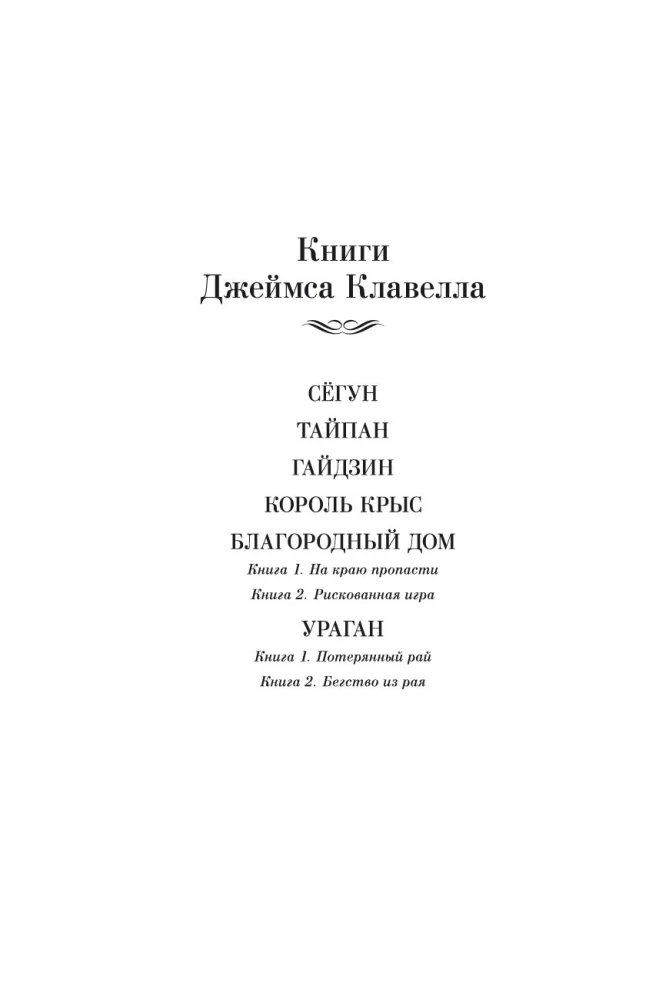 Книги
Джеймса Клавелла

СЁГУН

ТАЙПАН

ГАЙДЗИН

КОРОЛЬ КРЫС

БЛАГОРОДНЫЙ ДОМ

Книга 1. На краю пропасти

Книга 2. Рискованная игра

УРАГАН

Книга 1. Потерянный рай

Книга 2. Бегство из рая